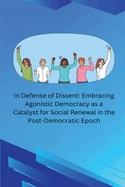 In Defense of Dissent: Embracing Agonistic Democracy as a Catalyst for Social Renewal in the Post-Democratic Epoch